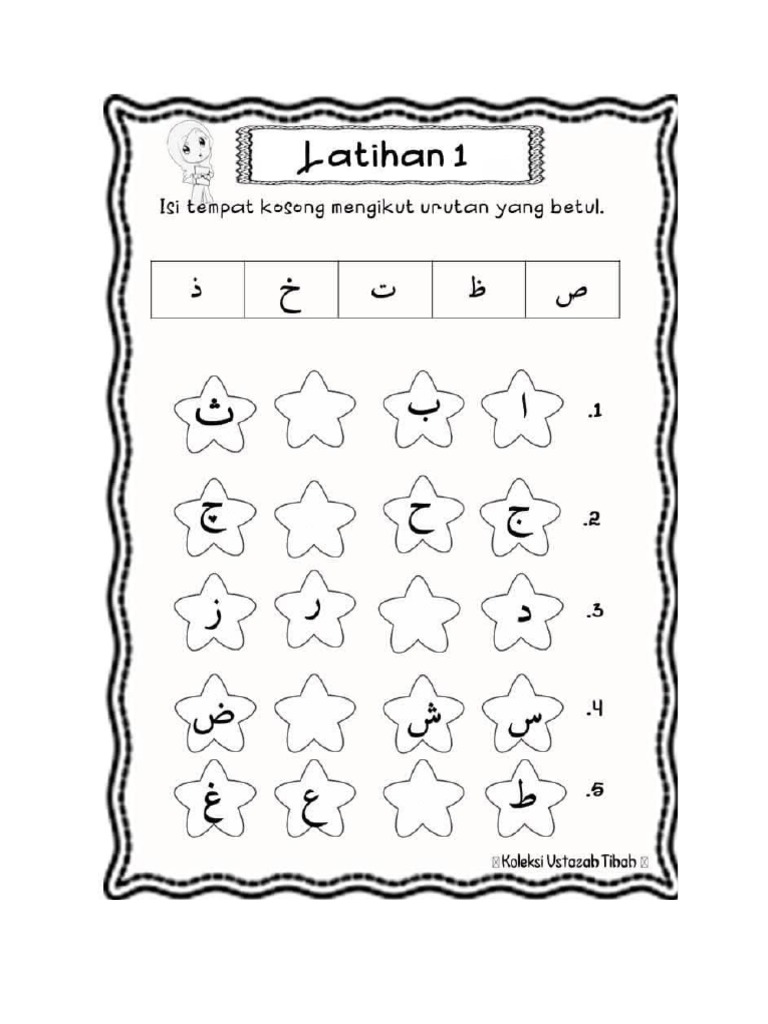 Latihan 1

Isi tempat kosong mengikut urutan yang betul.

| ذ | خ | ت | ظ | ص |
|---|---|---|---|---|

.1 ا ب ث

.2 ج ح چ

.3 د ر ز

.4 س ش ض

.5 ط ع غ

Koleksi Ustazah Tibah